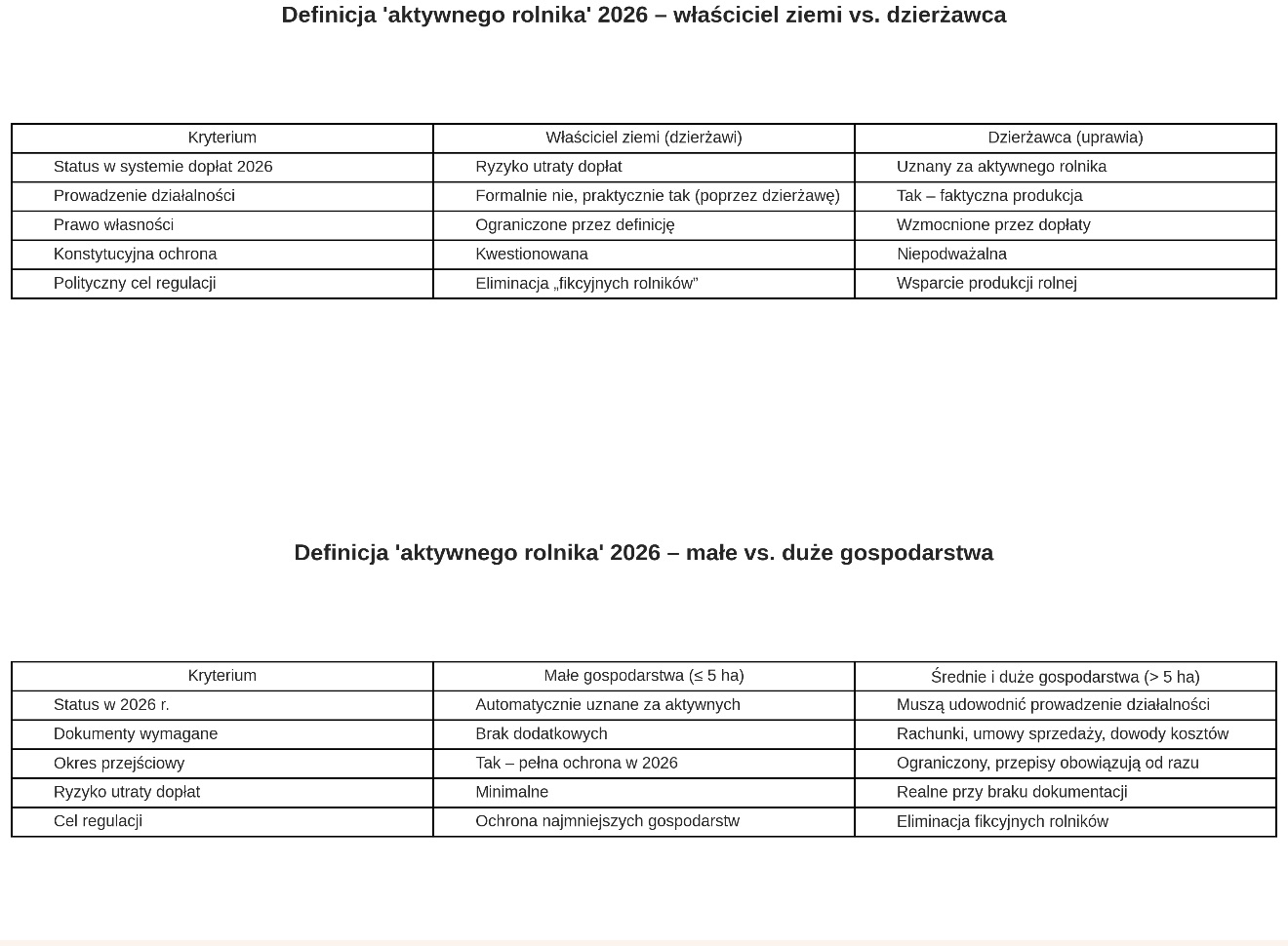 Definicja 'aktywnego rolnika' 2026 – właściciel ziemi vs. dzierżawca

| Kryterium | Właściciel ziemi (dzierżawi) | Dzierżawca (uprawia) |
|---|---|---|
| Status w systemie dopłat 2026 | Ryzyko utraty dopłat | Uznany za aktywnego rolnika |
| Prowadzenie działalności | Formalnie nie, praktycznie tak (poprzez dzierżawę) | Tak – faktyczna produkcja |
| Prawo własności | Ograniczone przez definicję | Wzmocnione przez dopłaty |
| Konstytucyjna ochrona | Kwestionowana | Niepodważalna |
| Polityczny cel regulacji | Eliminacja „fikcyjnych rolników” | Wsparcie produkcji rolnej |

Definicja 'aktywnego rolnika' 2026 – małe vs. duże gospodarstwa

| Kryterium | Małe gospodarstwa (≤ 5 ha) | Średnie i duże gospodarstwa (> 5 ha) |
|---|---|---|
| Status w 2026 r. | Automatycznie uznane za aktywnych | Muszą udowodnić prowadzenie działalności |
| Dokumenty wymagane | Brak dodatkowych | Rachunki, umowy sprzedaży, dowody kosztów |
| Okres przejściowy | Tak – pełna ochrona w 2026 | Ograniczony, przepisy obowiązują od razu |
| Ryzyko utraty dopłat | Minimalne | Realne przy braku dokumentacji |
| Cel regulacji | Ochrona najmniejszych gospodarstw | Eliminacja fikcyjnych rolników |